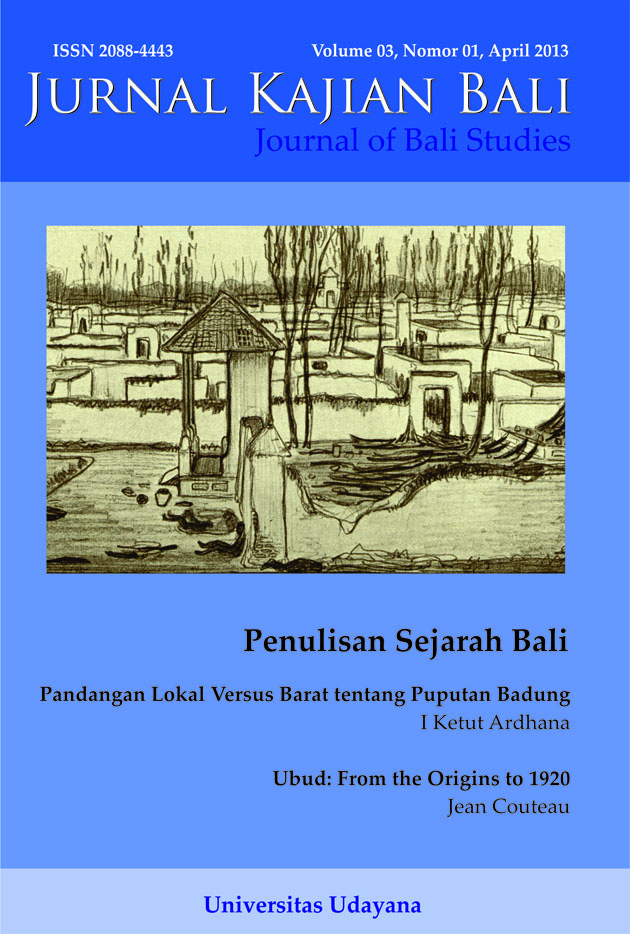 ISSN 2088-4443

Volume 03, Nomor 01, April 2013

JURNAL KAJIAN BALI

Journal of Bali Studies

Penulisan Sejarah Bali

Pandangan Lokal Versus Barat tentang Puputan Badung
I Ketut Ardhana

Ubud: From the Origins to 1920
Jean Couteau

Universitas Udayana